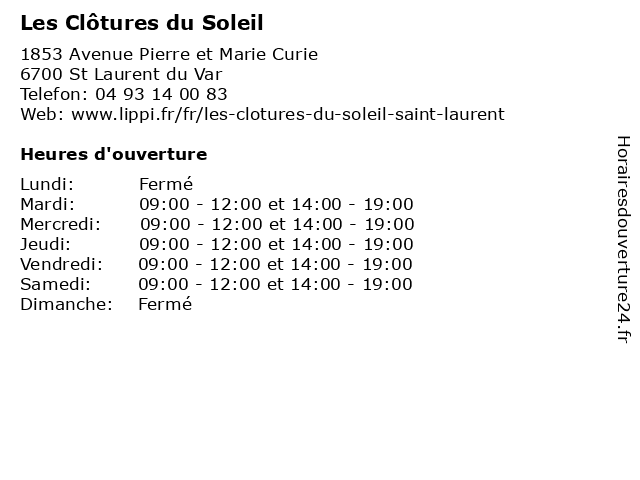 Les Clôtures du Soleil

1853 Avenue Pierre et Marie Curie
6700 St Laurent du Var
Telefon: 04 93 14 00 83
Web: www.lippi.fr/fr/les-clotures-du-soleil-saint-laurent

Heures d'ouverture

| | |
|---|---|
| Lundi: | Fermé |
| Mardi: | 09:00 - 12:00 et 14:00 - 19:00 |
| Mercredi: | 09:00 - 12:00 et 14:00 - 19:00 |
| Jeudi: | 09:00 - 12:00 et 14:00 - 19:00 |
| Vendredi: | 09:00 - 12:00 et 14:00 - 19:00 |
| Samedi: | 09:00 - 12:00 et 14:00 - 19:00 |
| Dimanche: | Fermé |

Horairesdouverture24.fr